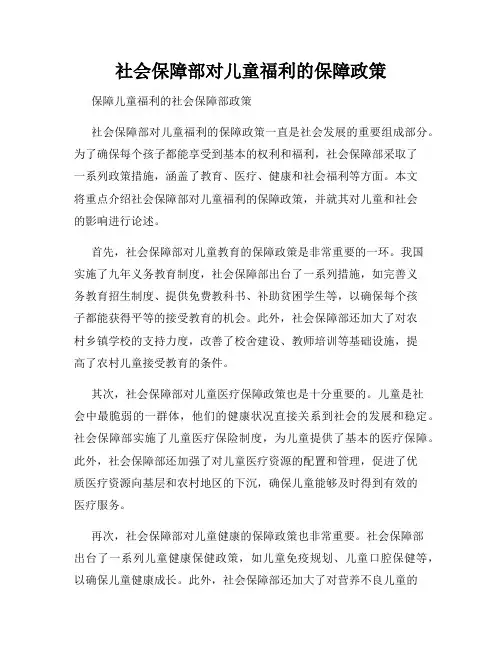 社会保障部对儿童福利的保障政策

保障儿童福利的社会保障部政策

社会保障部对儿童福利的保障政策一直是社会发展的重要组成部分。为了确保每个孩子都能享受到基本的权利和福利，社会保障部采取了一系列政策措施，涵盖了教育、医疗、健康和社会福利等方面。本文将重点介绍社会保障部对儿童福利的保障政策，并就其对儿童和社会的影响进行论述。

首先，社会保障部对儿童教育的保障政策是非常重要的一环。我国实施了九年义务教育制度，社会保障部出台了一系列措施，如完善义务教育招生制度、提供免费教科书、补助贫困学生等，以确保每个孩子都能获得平等的接受教育的机会。此外，社会保障部还加大了对农村乡镇学校的支持力度，改善了校舍建设、教师培训等基础设施，提高了农村儿童接受教育的条件。

其次，社会保障部对儿童医疗保障政策也是十分重要的。儿童是社会中最脆弱的一群体，他们的健康状况直接关系到社会的发展和稳定。社会保障部实施了儿童医疗保险制度，为儿童提供了基本的医疗保障。此外，社会保障部还加强了对儿童医疗资源的配置和管理，促进了优质医疗资源向基层和农村地区的下沉，确保儿童能够及时得到有效的医疗服务。

再次，社会保障部对儿童健康的保障政策也非常重要。社会保障部出台了一系列儿童健康保健政策，如儿童免疫规划、儿童口腔保健等，以确保儿童健康成长。此外，社会保障部还加大了对营养不良儿童的